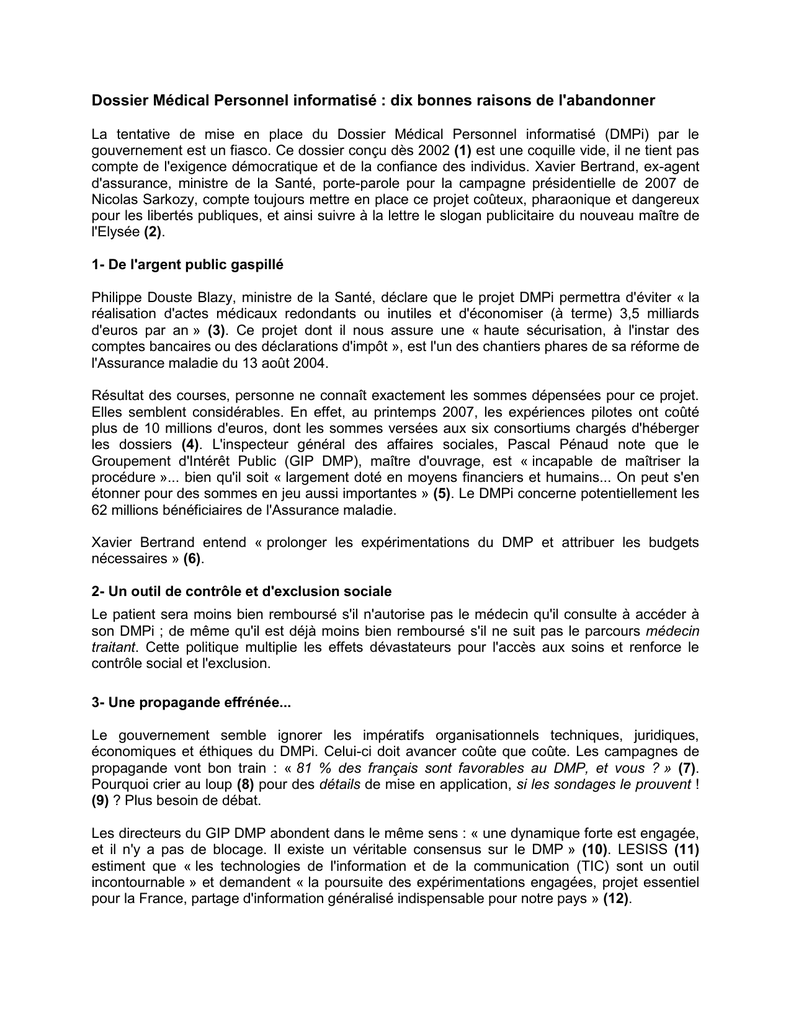 Dossier Médical Personnel informatisé : dix bonnes raisons de l'abandonner

La tentative de mise en place du Dossier Médical Personnel informatisé (DMPi) par le gouvernement est un fiasco. Ce dossier conçu dès 2002 (1) est une coquille vide, il ne tient pas compte de l'exigence démocratique et de la confiance des individus. Xavier Bertrand, ex-agent d'assurance, ministre de la Santé, porte-parole pour la campagne présidentielle de 2007 de Nicolas Sarkozy, compte toujours mettre en place ce projet coûteux, pharaonique et dangereux pour les libertés publiques, et ainsi suivre à la lettre le slogan publicitaire du nouveau maître de l'Elysée (2).

1- De l'argent public gaspillé

Philippe Douste Blazy, ministre de la Santé, déclare que le projet DMPi permettra d'éviter « la réalisation d'actes médicaux redondants ou inutiles et d'économiser (à terme) 3,5 milliards d'euros par an » (3). Ce projet dont il nous assure une « haute sécurisation, à l'instar des comptes bancaires ou des déclarations d'impôt », est l'un des chantiers phares de sa réforme de l'Assurance maladie du 13 août 2004.

Résultat des courses, personne ne connaît exactement les sommes dépensées pour ce projet. Elles semblent considérables. En effet, au printemps 2007, les expériences pilotes ont coûté plus de 10 millions d'euros, dont les sommes versées aux six consortiums chargés d'héberger les dossiers (4). L'inspecteur général des affaires sociales, Pascal Pénaud note que le Groupement d'Intérêt Public (GIP DMP), maître d'ouvrage, est « incapable de maîtriser la procédure »... bien qu'il soit « largement doté en moyens financiers et humains... On peut s'en étonner pour des sommes en jeu aussi importantes » (5). Le DMPi concerne potentiellement les 62 millions bénéficiaires de l'Assurance maladie.

Xavier Bertrand entend « prolonger les expérimentations du DMP et attribuer les budgets nécessaires » (6).

2- Un outil de contrôle et d'exclusion sociale

Le patient sera moins bien remboursé s'il n'autorise pas le médecin qu'il consulte à accéder à son DMPi ; de même qu'il est déjà moins bien remboursé s'il ne suit pas le parcours médecin traitant. Cette politique multiplie les effets dévastateurs pour l'accès aux soins et renforce le contrôle social et l'exclusion.

3- Une propagande effrénée...

Le gouvernement semble ignorer les impératifs organisationnels techniques, juridiques, économiques et éthiques du DMPi. Celui-ci doit avancer coûte que coûte. Les campagnes de propagande vont bon train : « 81 % des français sont favorables au DMP, et vous ? » (7). Pourquoi crier au loup (8) pour des détails de mise en application, si les sondages le prouvent ! (9) ? Plus besoin de débat.

Les directeurs du GIP DMP abondent dans le même sens : « une dynamique forte est engagée, et il n'y a pas de blocage. Il existe un véritable consensus sur le DMP » (10). LESISS (11) estiment que « les technologies de l'information et de la communication (TIC) sont un outil incontournable » et demandent « la poursuite des expérimentations engagées, projet essentiel pour la France, partage d'information généralisé indispensable pour notre pays » (12).